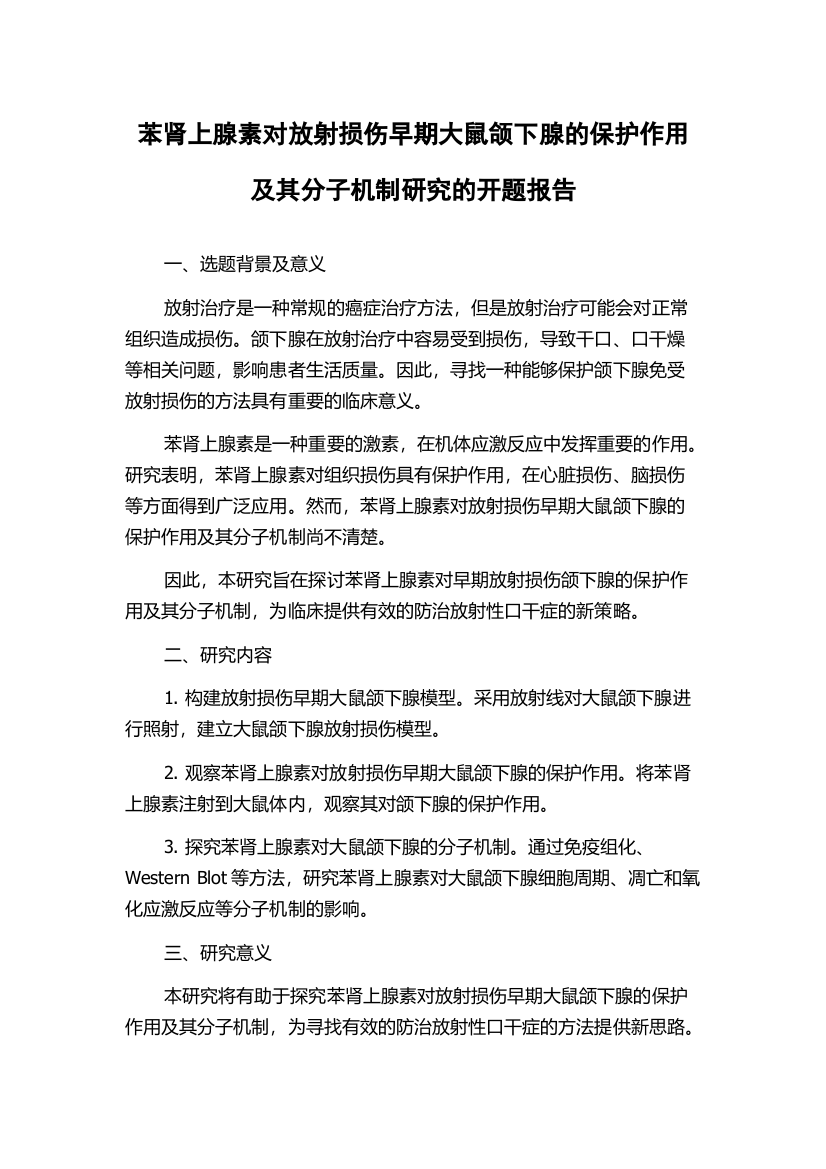 苯肾上腺素对放射损伤早期大鼠颌下腺的保护作用及其分子机制研究的开题报告

一、选题背景及意义

放射治疗是一种常规的癌症治疗方法，但是放射治疗可能会对正常组织造成损伤。颌下腺在放射治疗中容易受到损伤，导致干口、口干燥等相关问题，影响患者生活质量。因此，寻找一种能够保护颌下腺免受放射损伤的方法具有重要的临床意义。

苯肾上腺素是一种重要的激素，在机体应激反应中发挥重要的作用。研究表明，苯肾上腺素对组织损伤具有保护作用，在心脏损伤、脑损伤等方面得到广泛应用。然而，苯肾上腺素对放射损伤早期大鼠颌下腺的保护作用及其分子机制尚不清楚。

因此，本研究旨在探讨苯肾上腺素对早期放射损伤颌下腺的保护作用及其分子机制，为临床提供有效的防治放射性口干症的新策略。

二、研究内容

1. 构建放射损伤早期大鼠颌下腺模型。采用放射线对大鼠颌下腺进行照射，建立大鼠颌下腺放射损伤模型。

2. 观察苯肾上腺素对放射损伤早期大鼠颌下腺的保护作用。将苯肾上腺素注射到大鼠体内，观察其对颌下腺的保护作用。

3. 探究苯肾上腺素对大鼠颌下腺的分子机制。通过免疫组化、Western Blot 等方法，研究苯肾上腺素对大鼠颌下腺细胞周期、凋亡和氧化应激反应等分子机制的影响。

三、研究意义

本研究将有助于探究苯肾上腺素对放射损伤早期大鼠颌下腺的保护作用及其分子机制，为寻找有效的防治放射性口干症的方法提供新思路。